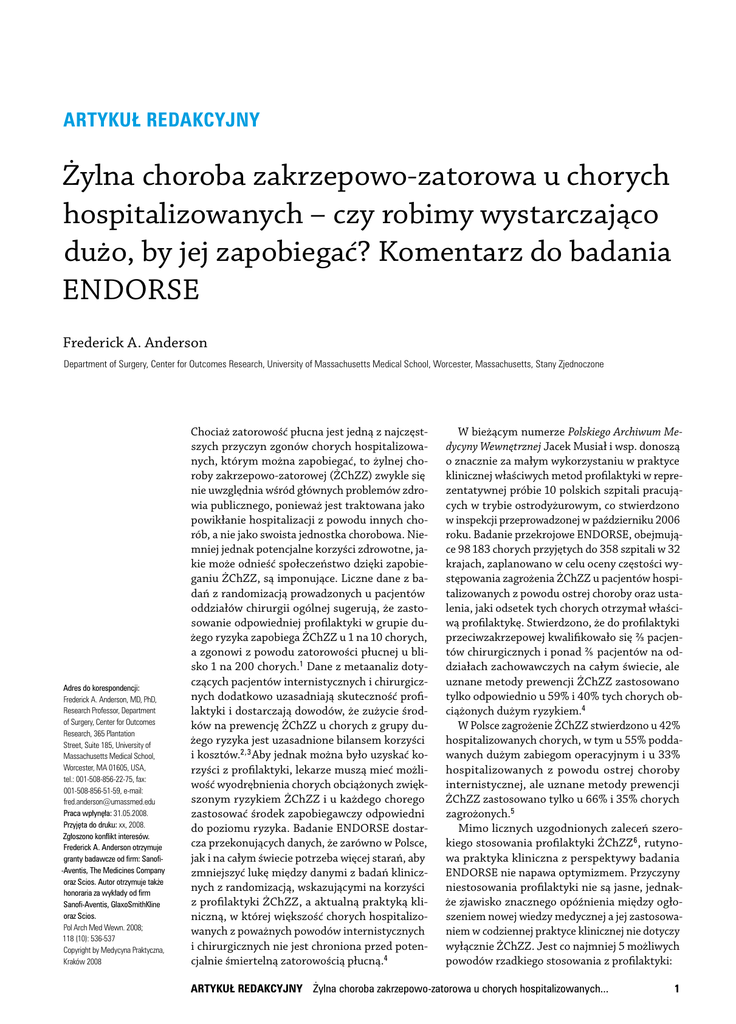 ARTYKUŁ REDAKCYJNY

Żylna choroba zakrzepowo-zatorowa u chorych hospitalizowanych – czy robimy wystarczająco dużo, by jej zapobiegać? Komentarz do badania ENDORSE

Frederick A. Anderson

Department of Surgery, Center for Outcomes Research, University of Massachusetts Medical School, Worcester, Massachusetts, Stany Zjednoczone

Adres do korespondencji:
Frederick A. Anderson, MD, PhD, Research Professor, Department of Surgery, Center for Outcomes Research, 365 Plantation Street, Suite 185, University of Massachusetts Medical School, Worcester, MA 01605, USA, tel.: 001-508-856-22-75, fax: 001-508-856-51-59, e-mail: fred.anderson@umassmed.edu
Praca wpłynęła: 31.05.2008.
Przyjęta do druku: xx, 2008.
Zgłoszono konflikt interesów.
Frederick A. Anderson otrzymuje granty badawcze od firm: Sanofi-Aventis, The Medicines Company oraz Scios. Autor otrzymuje także honoraria za wykłady od firm Sanofi-Aventis, GlaxoSmithKline oraz Scios.
Pol Arch Med Wewn. 2008; 118 (10): 536-537
Copyright by Medycyna Praktyczna, Kraków 2008

Chociaż zatorowość płucna jest jedną z najczęstszych przyczyn zgonów chorych hospitalizowanych, którym można zapobiegać, to żylnej choroby zakrzepowo-zatorowej (ŻChZZ) zwykle się nie uwzględnia wśród głównych problemów zdrowia publicznego, ponieważ jest traktowana jako powikłanie hospitalizacji z powodu innych chorób, a nie jako swoista jednostka chorobowa. Niemniej jednak potencjalne korzyści zdrowotne, jakie może odnieść społeczeństwo dzięki zapobieganiu ŻChZZ, są imponujące. Liczne dane z badań z randomizacją prowadzonych u pacjentów oddziałów chirurgii ogólnej sugerują, że zastosowanie odpowiedniej profilaktyki w grupie dużego ryzyka zapobiega ŻChZZ u 1 na 10 chorych, a zgonowi z powodu zatorowości płucnej u blisko 1 na 200 chorych.$^1$ Dane z metaanaliz dotyczących pacjentów internistycznych i chirurgicznych dodatkowo uzasadniają skuteczność profilaktyki i dostarczają dowodów, że zużycie środków na prewencję ŻChZZ u chorych z grupy dużego ryzyka jest uzasadnione bilansem korzyści i kosztów.$^{2,3}$ Aby jednak można było uzyskać korzyści z profilaktyki, lekarze muszą mieć możliwość wyodrębnienia chorych obciążonych zwiększonym ryzykiem ŻChZZ i u każdego chorego zastosować środek zapobiegawczy odpowiedni do poziomu ryzyka. Badanie ENDORSE dostarcza przekonujących danych, że zarówno w Polsce, jak i na całym świecie potrzeba więcej starań, aby zmniejszyć lukę między danymi z badań klinicznych z randomizacją, wskazującymi na korzyści z profilaktyki ŻChZZ, a aktualną praktyką kliniczną, w której większość chorych hospitalizowanych z poważnych powodów internistycznych i chirurgicznych nie jest chroniona przed potencjalnie śmiertelną zatorowością płucną.$^4$

W bieżącym numerze Polskiego Archiwum Medycyny Wewnętrznej Jacek Musiał i wsp. donoszą o znacznie za małym wykorzystaniu w praktyce klinicznej właściwych metod profilaktyki w reprezentatywnej próbie 10 polskich szpitali pracujących w trybie ostrodyżurowym, co stwierdzono w inspekcji przeprowadzonej w październiku 2006 roku. Badanie przekrojowe ENDORSE, obejmujące 98 183 chorych przyjętych do 358 szpitali w 32 krajach, zaplanowano w celu oceny częstości występowania zagrożenia ŻChZZ u pacjentów hospitalizowanych z powodu ostrej choroby oraz ustalenia, jaki odsetek tych chorych otrzymał właściwą profilaktykę. Stwierdzono, że do profilaktyki przeciwzakrzepowej kwalifikowało się ⅔ pacjentów chirurgicznych i ponad ⅖ pacjentów na oddziałach zachowawczych na całym świecie, ale uznane metody prewencji ŻChZZ zastosowano tylko odpowiednio u 59% i 40% tych chorych obciążonych dużym ryzykiem.$^4$

W Polsce zagrożenie ŻChZZ stwierdzono u 42% hospitalizowanych chorych, w tym u 55% poddawanych dużym zabiegom operacyjnym i u 33% hospitalizowanych z powodu ostrej choroby internistycznej, ale uznane metody prewencji ŻChZZ zastosowano tylko u 66% i 35% chorych zagrożonych.$^5$

Mimo licznych uzgodnionych zaleceń szerokiego stosowania profilaktyki ŻChZZ$^6$, rutynowa praktyka kliniczna z perspektywy badania ENDORSE nie napawa optymizmem. Przyczyny niestosowania profilaktyki nie są jasne, jednakże zjawisko znacznego opóźnienia między ogłoszeniem nowej wiedzy medycznej a jej zastosowaniem w codziennej praktyce klinicznej nie dotyczy wyłącznie ŻChZZ. Jest co najmniej 5 możliwych powodów rzadkiego stosowania z profilaktyki:

ARTYKUŁ REDAKCYJNY Żylna choroba zakrzepowo-zatorowa u chorych hospitalizowanych... 1